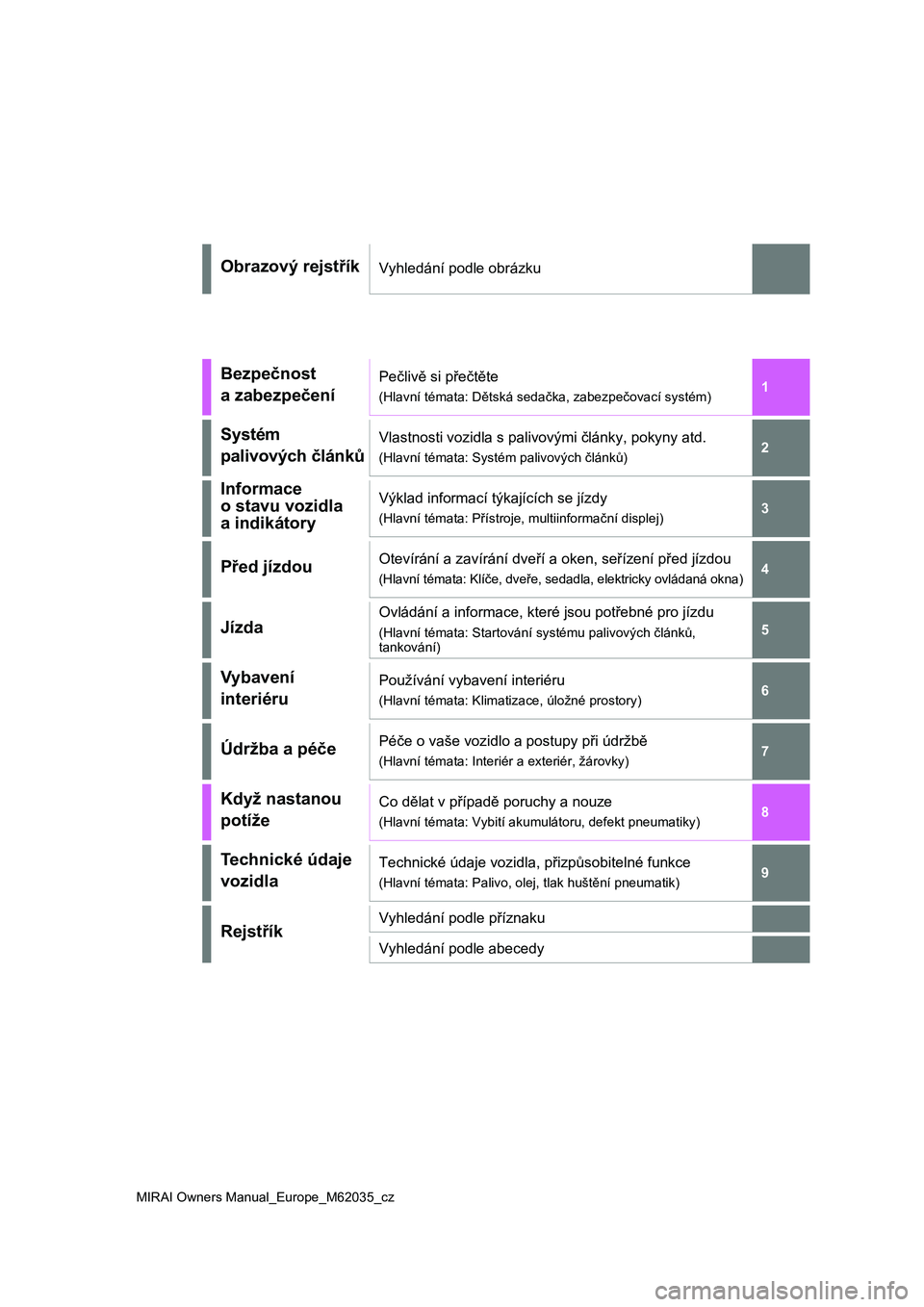 Obrazový rejstřík
Vyhledání podle obrázku

Bezpečnost a zabezpečení
Pečlivě si přečtěte
(Hlavní témata: Dětská sedačka, zabezpečovací systém)
1

Systém palivových článků
Vlastnosti vozidla s palivovými články, pokyny atd.
(Hlavní témata: Systém palivových článků)
2

Informace o stavu vozidla a indikátory
Výklad informací týkajících se jízdy
(Hlavní témata: Přístroje, multiinformační displej)
3

Před jízdou
Otevírání a zavírání dveří a oken, seřízení před jízdou
(Hlavní témata: Klíče, dveře, sedadla, elektricky ovládaná okna)
4

Jízda
Ovládání a informace, které jsou potřebné pro jízdu
(Hlavní témata: Startování systému palivových článků, tankování)
5

Vybavení interiéru
Používání vybavení interiéru
(Hlavní témata: Klimatizace, úložné prostory)
6

Údržba a péče
Péče o vaše vozidlo a postupy při údržbě
(Hlavní témata: Interiér a exteriér, žárovky)
7

Když nastanou potíže
Co dělat v případě poruchy a nouze
(Hlavní témata: Vybití akumulátoru, defekt pneumatiky)
8

Technické údaje vozidla
Technické údaje vozidla, přizpůsobitelné funkce
(Hlavní témata: Palivo, olej, tlak huštění pneumatik)
9

Rejstřík
Vyhledání podle příznaku
Vyhledání podle abecedy

MIRAI Owners Manual_Europe_M62035_cz

carmanualsonline.info